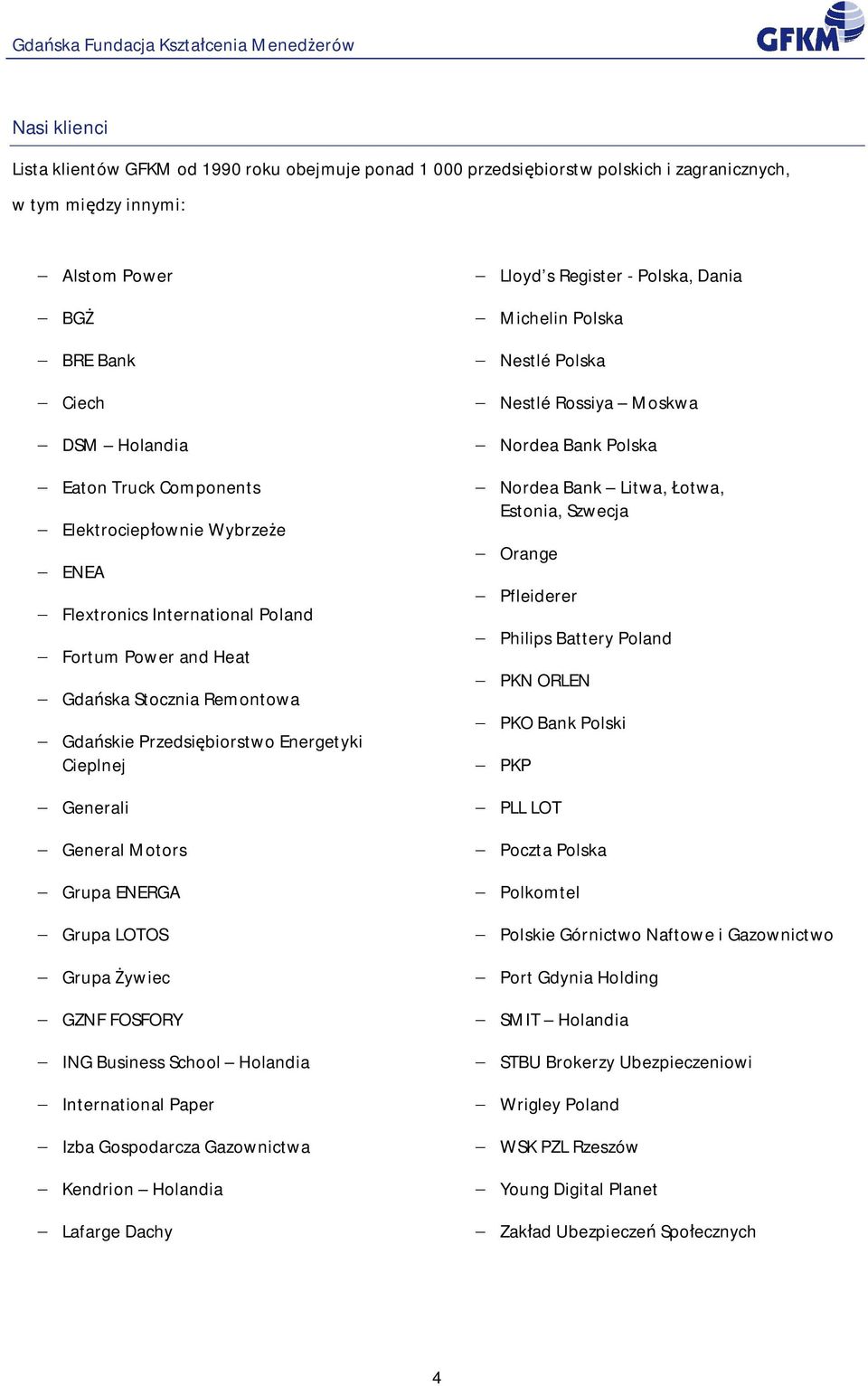 Gdańska Fundacja Kształcenia Menedżerów

GFKM

Nasi klienci

Lista klientów GFKM od 1990 roku obejmuje ponad 1 000 przedsiębiorstw polskich i zagranicznych, w tym między innymi:

– Alstom Power
– BGŻ
– BRE Bank
– Ciech
– DSM – Holandia
– Eaton Truck Components
– Elektrociepłownie Wybrzeże
– ENEA
– Flextronics International Poland
– Fortum Power and Heat
– Gdańska Stocznia Remontowa
– Gdańskie Przedsiębiorstwo Energetyki Cieplnej
– Generali
– General Motors
– Grupa ENERGA
– Grupa LOTOS
– Grupa Żywiec
– GZNF FOSFORY
– ING Business School – Holandia
– International Paper
– Izba Gospodarcza Gazownictwa
– Kendrion – Holandia
– Lafarge Dachy

– Lloyd's Register - Polska, Dania
– Michelin Polska
– Nestlé Polska
– Nestlé Rossiya – Moskwa
– Nordea Bank Polska
– Nordea Bank – Litwa, Łotwa, Estonia, Szwecja
– Orange
– Pfleiderer
– Philips Battery Poland
– PKN ORLEN
– PKO Bank Polski
– PKP
– PLL LOT
– Poczta Polska
– Polkomtel
– Polskie Górnictwo Naftowe i Gazownictwo
– Port Gdynia Holding
– SMIT – Holandia
– STBU Brokerzy Ubezpieczeniowi
– Wrigley Poland
– WSK PZL Rzeszów
– Young Digital Planet
– Zakład Ubezpieczeń Społecznych

4